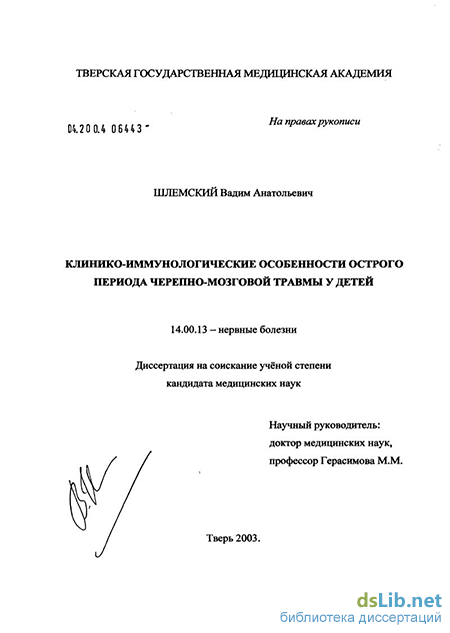 ТВЕРСКАЯ ГОСУДАРСТВЕННАЯ МЕДИЦИНСКАЯ АКАДЕМИЯ

04.200.4 06443 -

На правах рукописи

ШЛЕМСКИЙ Вадим Анатольевич

КЛИНИКО-ИММУНОЛОГИЧЕСКИЕ ОСОБЕННОСТИ ОСТРОГО ПЕРИОДА ЧЕРЕПНО-МОЗГОВОЙ ТРАВМЫ У ДЕТЕЙ

14.00.13 – нервные болезни

Диссертация на соискание учёной степени кандидата медицинских наук

Научный руководитель:
доктор медицинских наук,
профессор Герасимова М.М.

Тверь 2003.

dsLib.net
библиотека диссертаций